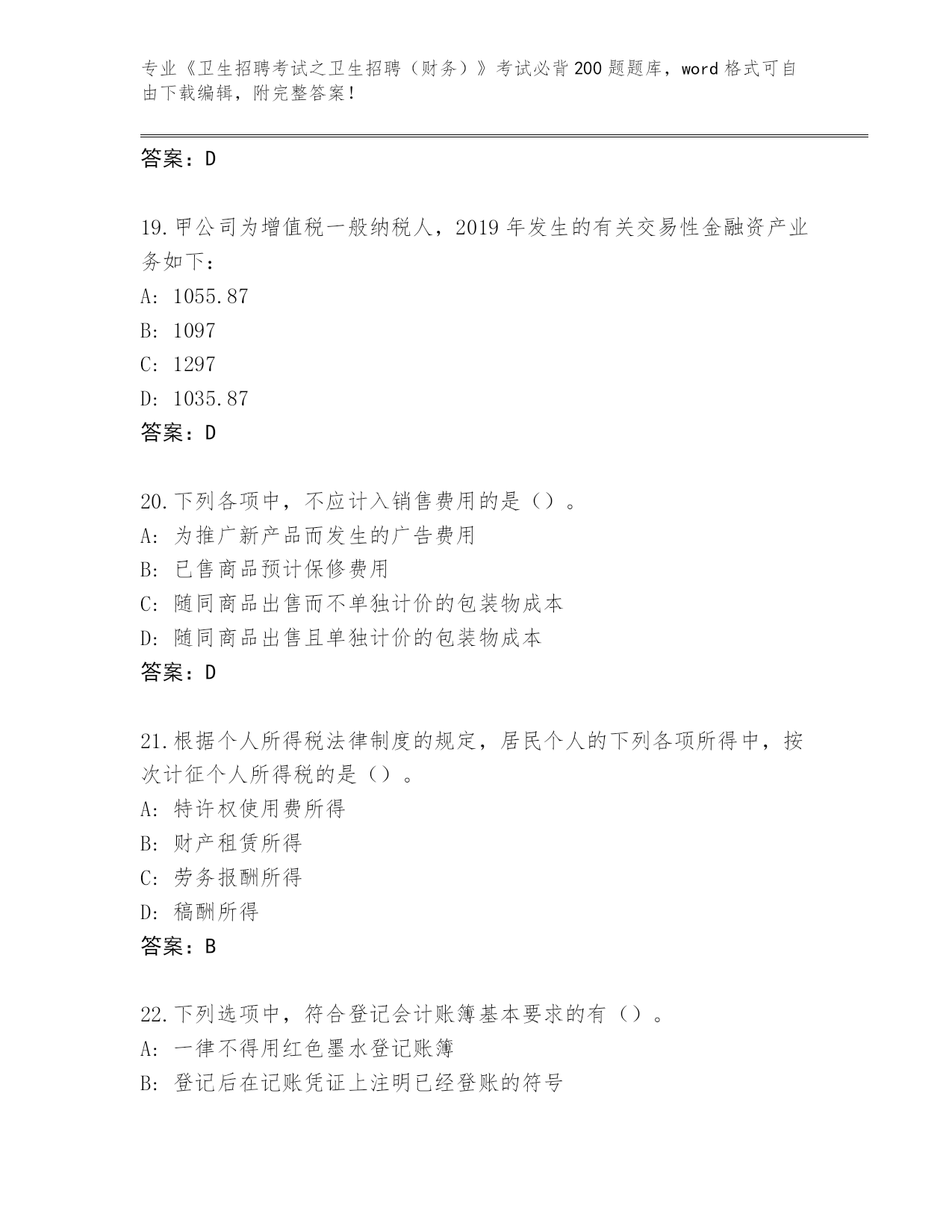 专业《卫生招聘考试之卫生招聘（财务）》考试必背200题题库，word格式可自由下载编辑，附完整答案！

答案：D

19.甲公司为增值税一般纳税人，2019年发生的有关交易性金融资产业务如下：
A: 1055.87
B: 1097
C: 1297
D: 1035.87
答案：D

20.下列各项中，不应计入销售费用的是（）。
A: 为推广新产品而发生的广告费用
B: 已售商品预计保修费用
C: 随同商品出售而不单独计价的包装物成本
D: 随同商品出售且单独计价的包装物成本
答案：D

21.根据个人所得税法律制度的规定，居民个人的下列各项所得中，按次计征个人所得税的是（）。
A: 特许权使用费所得
B: 财产租赁所得
C: 劳务报酬所得
D: 稿酬所得
答案：B

22.下列选项中，符合登记会计账簿基本要求的有（）。
A: 一律不得用红色墨水登记账簿
B: 登记后在记账凭证上注明已经登账的符号